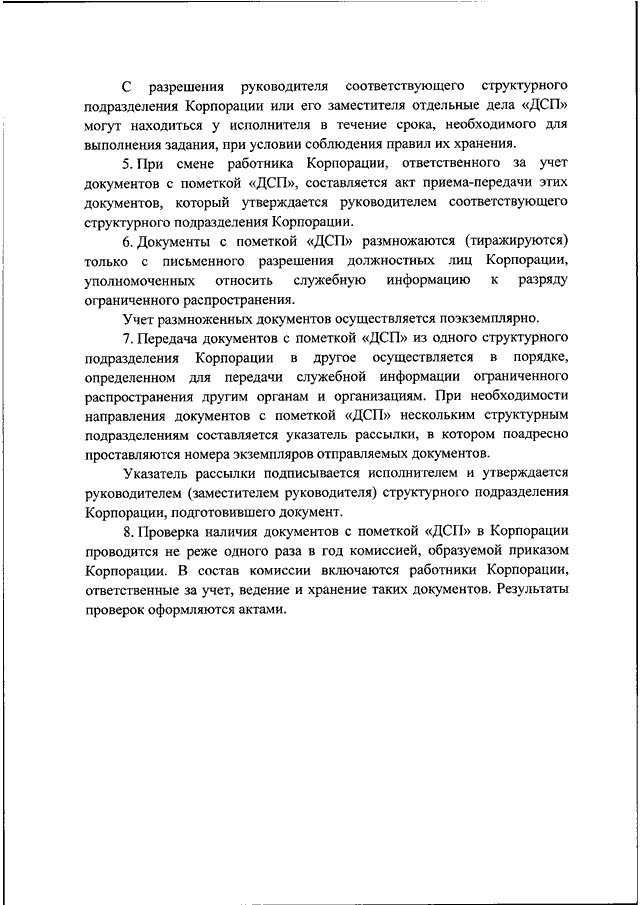 С разрешения руководителя соответствующего структурного подразделения Корпорации или его заместителя отдельные дела «ДСП» могут находиться у исполнителя в течение срока, необходимого для выполнения задания, при условии соблюдения правил их хранения.

5. При смене работника Корпорации, ответственного за учет документов с пометкой «ДСП», составляется акт приема-передачи этих документов, который утверждается руководителем соответствующего структурного подразделения Корпорации.

6. Документы с пометкой «ДСП» размножаются (тиражируются) только с письменного разрешения должностных лиц Корпорации, уполномоченных относить служебную информацию к разряду ограниченного распространения.

Учет размноженных документов осуществляется поэкземплярно.

7. Передача документов с пометкой «ДСП» из одного структурного подразделения Корпорации в другое осуществляется в порядке, определенном для передачи служебной информации ограниченного распространения другим органам и организациям. При необходимости направления документов с пометкой «ДСП» нескольким структурным подразделениям составляется указатель рассылки, в котором поадресно проставляются номера экземпляров отправляемых документов.

Указатель рассылки подписывается исполнителем и утверждается руководителем (заместителем руководителя) структурного подразделения Корпорации, подготовившего документ.

8. Проверка наличия документов с пометкой «ДСП» в Корпорации проводится не реже одного раза в год комиссией, образуемой приказом Корпорации. В состав комиссии включаются работники Корпорации, ответственные за учет, ведение и хранение таких документов. Результаты проверок оформляются актами.